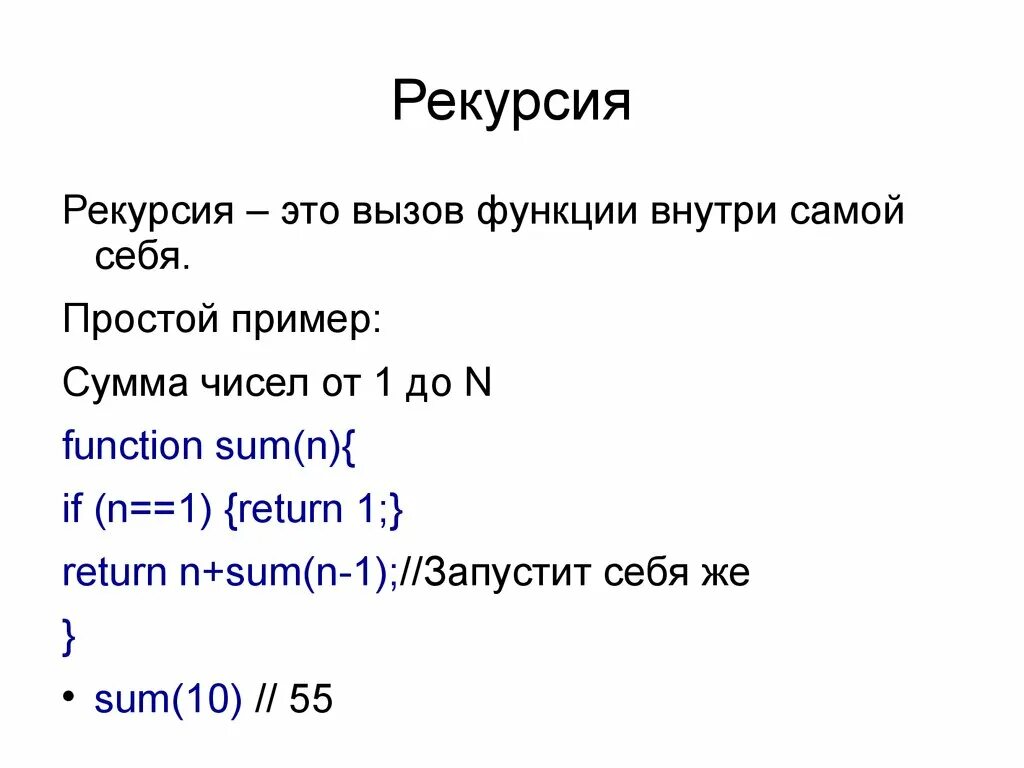 Рекурсия

Рекурсия – это вызов функции внутри самой себя.

Простой пример:

Сумма чисел от 1 до N

function sum(n){

if (n==1) {return 1;}

return n+sum(n-1);//Запустит себя же

}

• sum(10) // 55